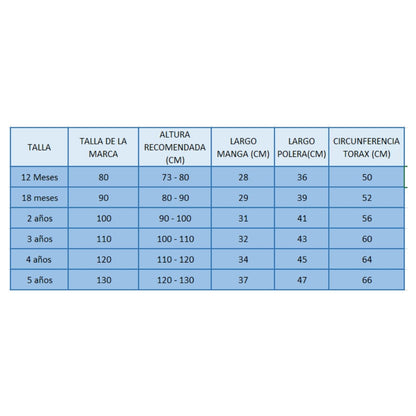 | TALLA | TALLA DE LA MARCA | ALTURA RECOMENDADA (CM) | LARGO MANGA (CM) | LARGO POLERA(CM) | CIRCUNFERENCIA TORAX (CM) |
|---|---|---|---|---|---|
| 12 Meses | 80 | 73 - 80 | 28 | 36 | 50 |
| 18 meses | 90 | 80 - 90 | 29 | 39 | 52 |
| 2 años | 100 | 90 - 100 | 31 | 41 | 56 |
| 3 años | 110 | 100 - 110 | 32 | 43 | 60 |
| 4 años | 120 | 110 - 120 | 34 | 45 | 64 |
| 5 años | 130 | 120 - 130 | 37 | 47 | 66 |